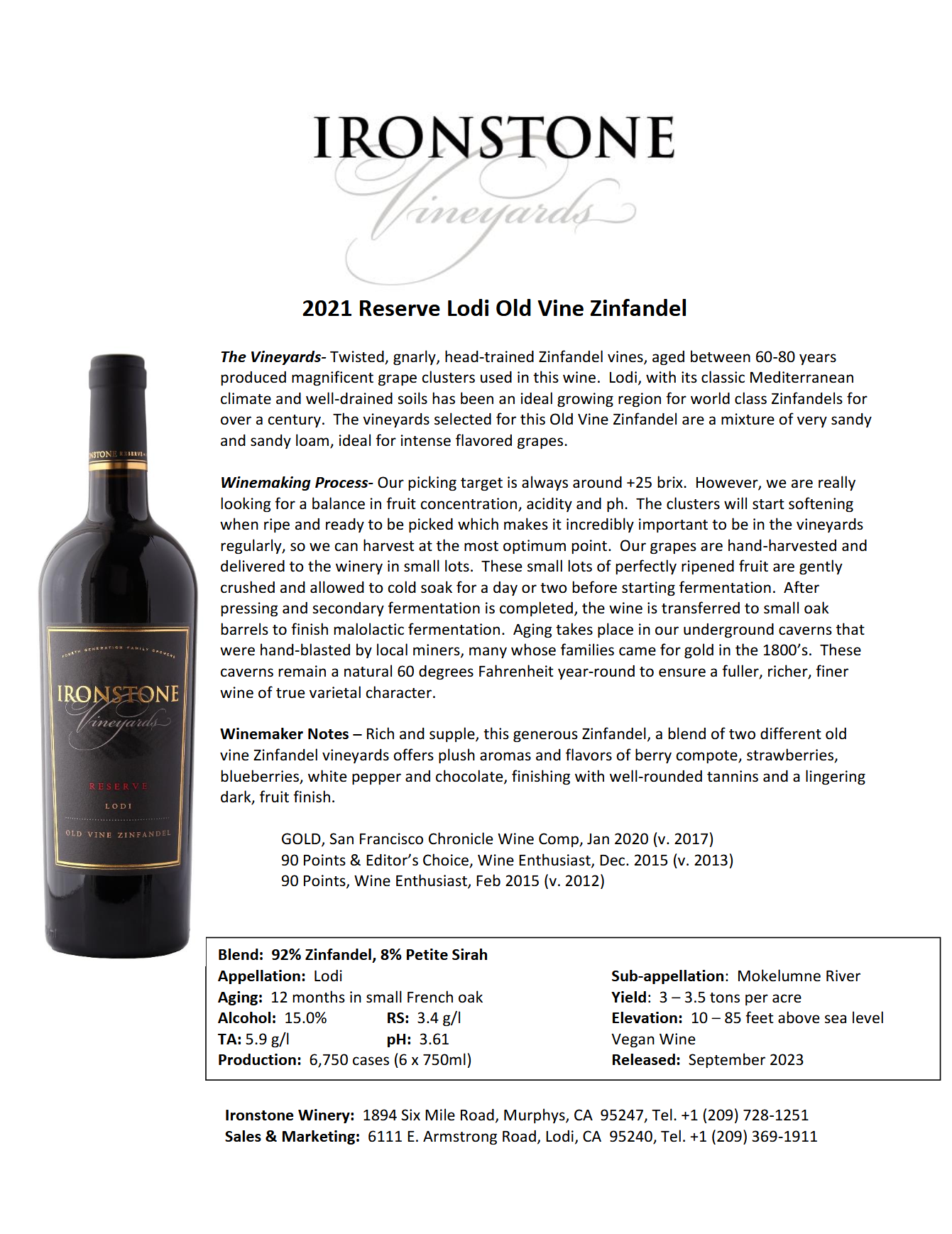 IRONSTONE
Vineyards

2021 Reserve Lodi Old Vine Zinfandel

IRONSTONE
Vineyards
RESERVE
LODI
OLD VINE ZINFANDEL

The Vineyards- Twisted, gnarly, head-trained Zinfandel vines, aged between 60-80 years produced magnificent grape clusters used in this wine. Lodi, with its classic Mediterranean climate and well-drained soils has been an ideal growing region for world class Zinfandels for over a century. The vineyards selected for this Old Vine Zinfandel are a mixture of very sandy and sandy loam, ideal for intense flavored grapes.

Winemaking Process- Our picking target is always around +25 brix. However, we are really looking for a balance in fruit concentration, acidity and ph. The clusters will start softening when ripe and ready to be picked which makes it incredibly important to be in the vineyards regularly, so we can harvest at the most optimum point. Our grapes are hand-harvested and delivered to the winery in small lots. These small lots of perfectly ripened fruit are gently crushed and allowed to cold soak for a day or two before starting fermentation. After pressing and secondary fermentation is completed, the wine is transferred to small oak barrels to finish malolactic fermentation. Aging takes place in our underground caverns that were hand-blasted by local miners, many whose families came for gold in the 1800's. These caverns remain a natural 60 degrees Fahrenheit year-round to ensure a fuller, richer, finer wine of true varietal character.

Winemaker Notes – Rich and supple, this generous Zinfandel, a blend of two different old vine Zinfandel vineyards offers plush aromas and flavors of berry compote, strawberries, blueberries, white pepper and chocolate, finishing with well-rounded tannins and a lingering dark, fruit finish.

GOLD, San Francisco Chronicle Wine Comp, Jan 2020 (v. 2017)
90 Points & Editor's Choice, Wine Enthusiast, Dec. 2015 (v. 2013)
90 Points, Wine Enthusiast, Feb 2015 (v. 2012)

Blend: 92% Zinfandel, 8% Petite Sirah
Appellation: Lodi
Aging: 12 months in small French oak
Alcohol: 15.0% RS: 3.4 g/l
TA: 5.9 g/l pH: 3.61
Production: 6,750 cases (6 x 750ml)

Sub-appellation: Mokelumne River
Yield: 3 – 3.5 tons per acre
Elevation: 10 – 85 feet above sea level
Vegan Wine
Released: September 2023

Ironstone Winery: 1894 Six Mile Road, Murphys, CA 95247, Tel. +1 (209) 728-1251
Sales & Marketing: 6111 E. Armstrong Road, Lodi, CA 95240, Tel. +1 (209) 369-1911